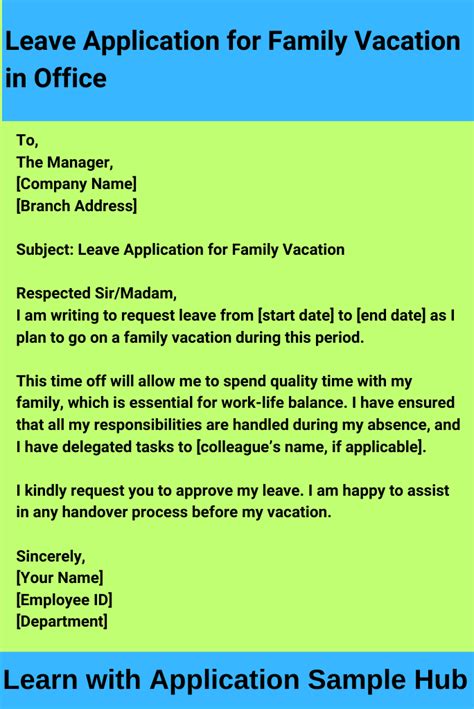 Leave Application for Family Vacation in Office

To,
The Manager,
[Company Name]
[Branch Address]

Subject: Leave Application for Family Vacation

Respected Sir/Madam,
I am writing to request leave from [start date] to [end date] as I plan to go on a family vacation during this period.

This time off will allow me to spend quality time with my family, which is essential for work-life balance. I have ensured that all my responsibilities are handled during my absence, and I have delegated tasks to [colleague's name, if applicable].

I kindly request you to approve my leave. I am happy to assist in any handover process before my vacation.

Sincerely,
[Your Name]
[Employee ID]
[Department]

Learn with Application Sample Hub